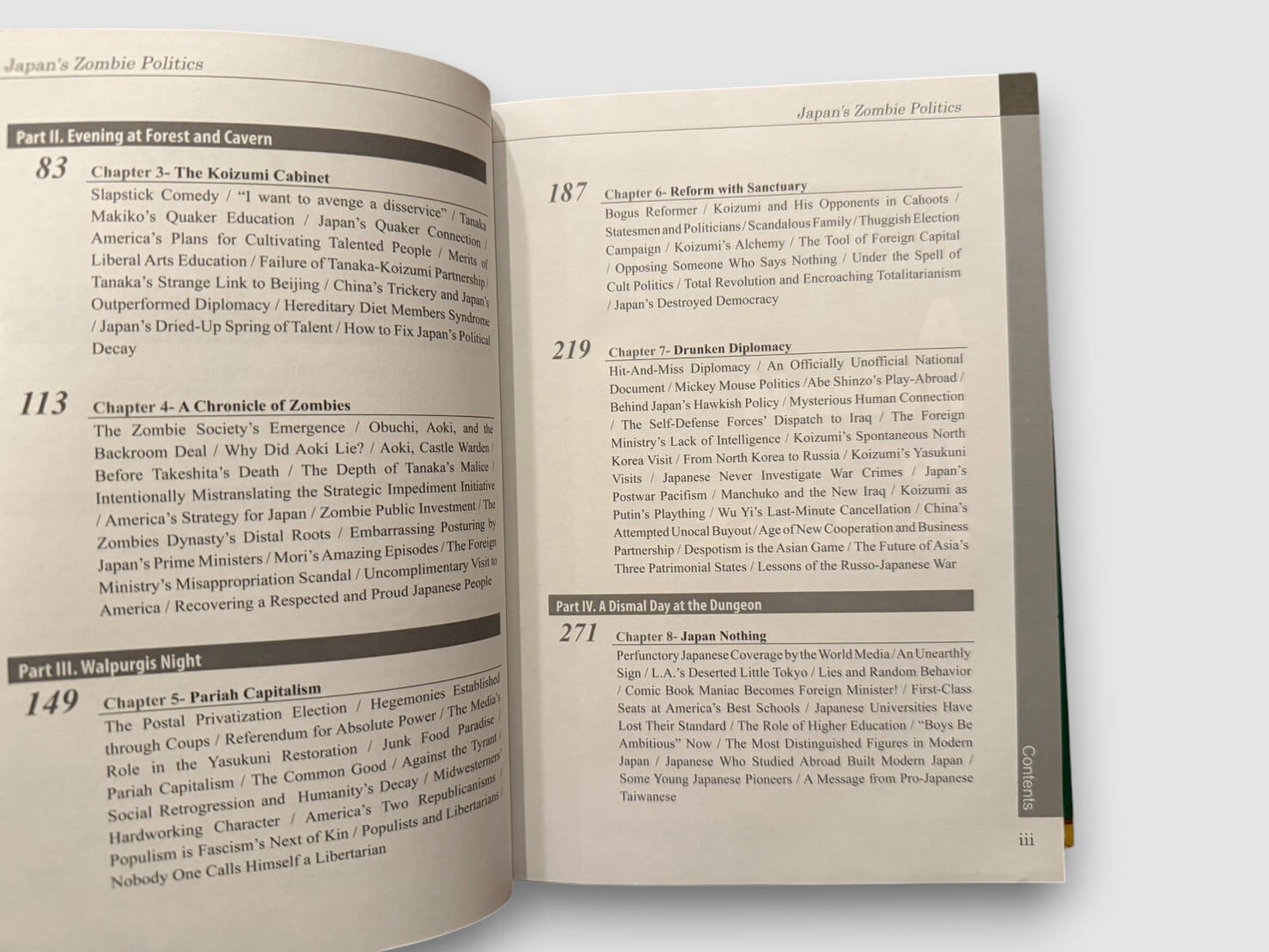 Japan's Zombie Politics

Part II. Evening at Forest and Cavern

83 Chapter 3- The Koizumi Cabinet
Slapstick Comedy / "I want to avenge a disservice" / Tanaka Makiko's Quaker Education / Japan's Quaker Connection / America's Plans for Cultivating Talented People / Merits of Liberal Arts Education / Failure of Tanaka-Koizumi Partnership / Tanaka's Strange Link to Beijing / China's Trickery and Japan's Outperformed Diplomacy / Hereditary Diet Members Syndrome / Japan's Dried-Up Spring of Talent / How to Fix Japan's Political Decay

113 Chapter 4- A Chronicle of Zombies
The Zombie Society's Emergence / Obuchi, Aoki, and the Backroom Deal / Why Did Aoki Lie? / Aoki, Castle Warden / Before Takeshita's Death / The Depth of Tanaka's Malice / Intentionally Mistranslating the Strategic Impediment Initiative / America's Strategy for Japan / Zombie Public Investment / The Zombies Dynasty's Distal Roots / Embarrassing Posturing by Japan's Prime Ministers / Mori's Amazing Episodes / The Foreign Ministry's Misappropriation Scandal / Uncomplimentary Visit to America / Recovering a Respected and Proud Japanese People

Part III. Walpurgis Night

149 Chapter 5- Pariah Capitalism
The Postal Privatization Election / Hegemonies Established through Coups / Referendum for Absolute Power / The Media's Role in the Yasukuni Restoration / Junk Food Paradise / Pariah Capitalism / The Common Good / Against the Tyrant / Social Retrogression and Humanity's Decay / Midwesterners' Hardworking Character / America's Two Republicanisms / Populism is Fascism's Next of Kin / Populists and Libertarians / Nobody One Calls Himself a Libertarian

Japan's Zombie Politics

187 Chapter 6- Reform with Sanctuary
Bogus Reformer / Koizumi and His Opponents in Cahoots / Statesmen and Politicians / Scandalous Family / Thuggish Election Campaign / Koizumi's Alchemy / The Tool of Foreign Capital / Opposing Someone Who Says Nothing / Under the Spell of Cult Politics / Total Revolution and Encroaching Totalitarianism / Japan's Destroyed Democracy

219 Chapter 7- Drunken Diplomacy
Hit-And-Miss Diplomacy / An Officially Unofficial National Document / Mickey Mouse Politics /Abe Shinzo's Play-Abroad / Behind Japan's Hawkish Policy / Mysterious Human Connection / The Self-Defense Forces' Dispatch to Iraq / The Foreign Ministry's Lack of Intelligence / Koizumi's Spontaneous North Korea Visit / From North Korea to Russia / Koizumi's Yasukuni Visits / Japanese Never Investigate War Crimes / Japan's Postwar Pacifism / Manchuko and the New Iraq / Koizumi as Putin's Plaything / Wu Yi's Last-Minute Cancellation / China's Attempted Unocal Buyout / Age of New Cooperation and Business Partnership / Despotism is the Asian Game / The Future of Asia's Three Patrimonial States / Lessons of the Russo-Japanese War

Part IV. A Dismal Day at the Dungeon

271 Chapter 8- Japan Nothing
Perfunctory Japanese Coverage by the World Media / An Unearthly Sign / L.A.'s Deserted Little Tokyo / Lies and Random Behavior / Comic Book Maniac Becomes Foreign Minister! / First-Class Seats at America's Best Schools / Japanese Universities Have Lost Their Standard / The Role of Higher Education / "Boys Be Ambitious" Now / The Most Distinguished Figures in Modern Japan / Japanese Who Studied Abroad Built Modern Japan / Some Young Japanese Pioneers / A Message from Pro-Japanese Taiwanese

Contents

iii